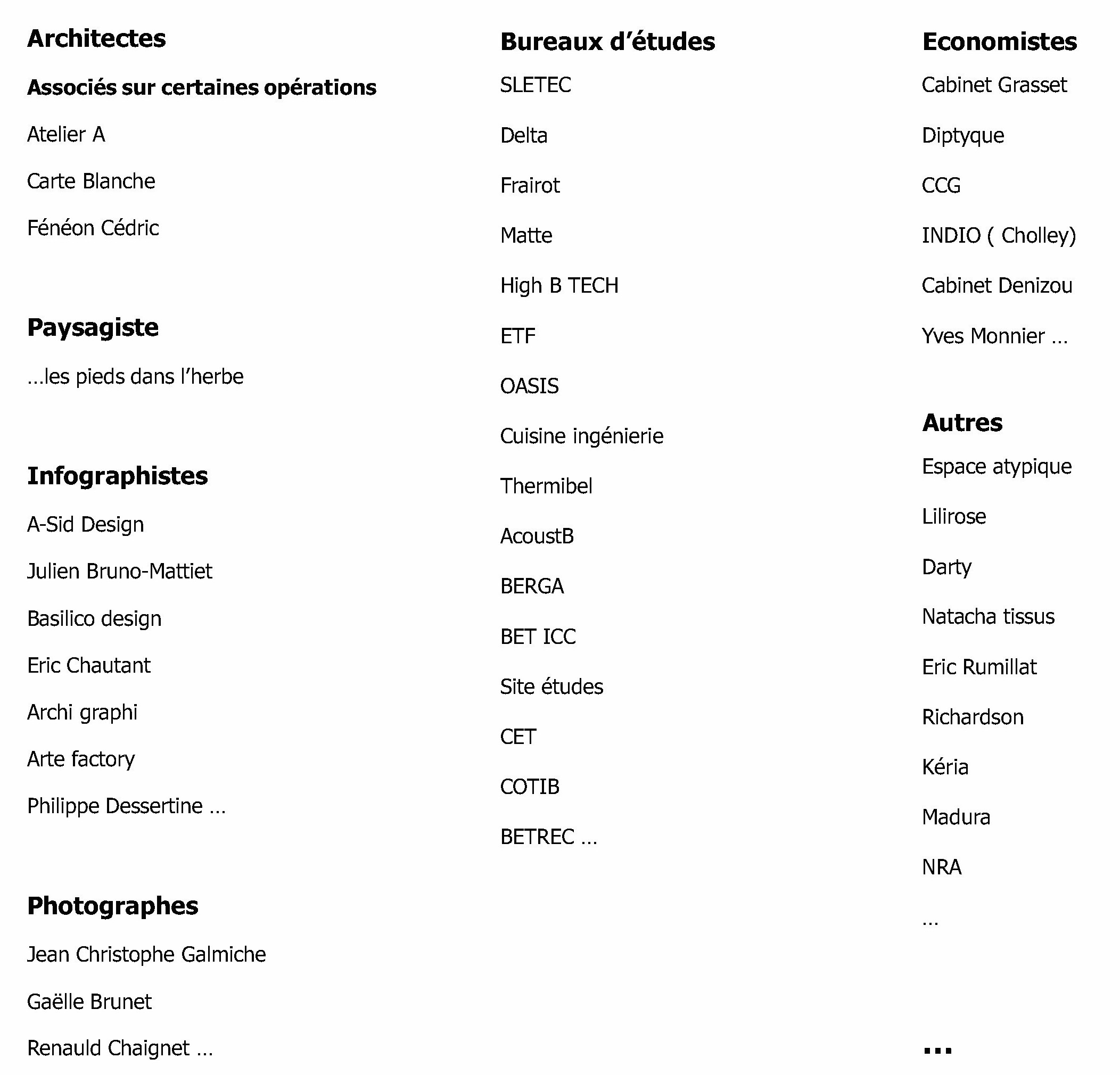 Architectes

Associés sur certaines opérations

Atelier A

Carte Blanche

Fénéon Cédric

Paysagiste

…les pieds dans l'herbe

Infographistes

A-Sid Design

Julien Bruno-Mattiet

Basilico design

Eric Chautant

Archi graphi

Arte factory

Philippe Dessertine …

Photographes

Jean Christophe Galmiche

Gaëlle Brunet

Renauld Chaignet …

Bureaux d'études

SLETEC

Delta

Frairot

Matte

High B TECH

ETF

OASIS

Cuisine ingénierie

Thermibel

AcoustB

BERGA

BET ICC

Site études

CET

COTIB

BETREC …

Economistes

Cabinet Grasset

Diptyque

CCG

INDIO ( Cholley)

Cabinet Denizou

Yves Monnier …

Autres

Espace atypique

Lilirose

Darty

Natacha tissus

Eric Rumillat

Richardson

Kéria

Madura

NRA

…

…